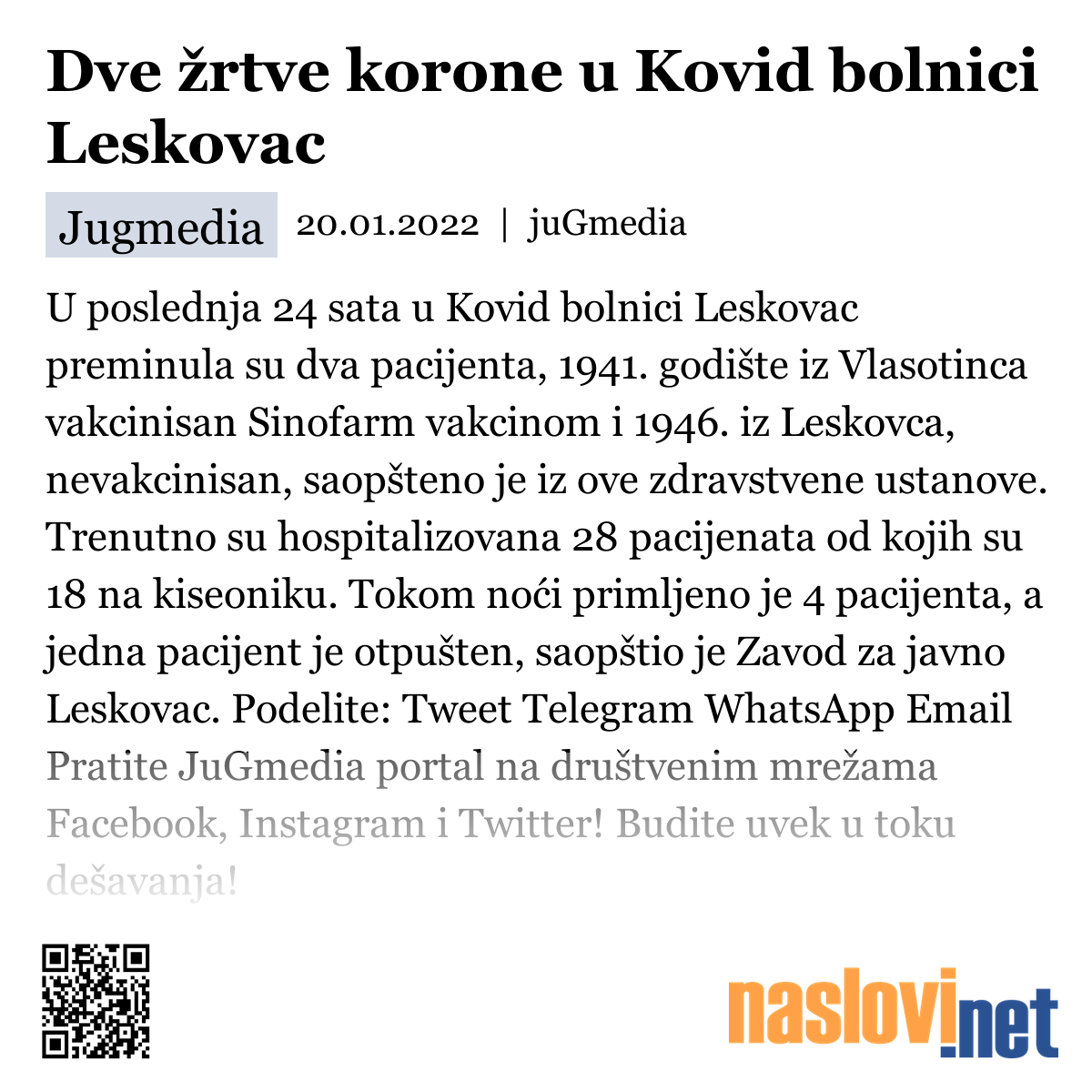 Dve žrtve korone u Kovid bolnici Leskovac

Jugmedia 20.01.2022 | juGmedia

U poslednja 24 sata u Kovid bolnici Leskovac preminula su dva pacijenta, 1941. godište iz Vlasotinca vakcinisan Sinofarm vakcinom i 1946. iz Leskovca, nevakcinisan, saopšteno je iz ove zdravstvene ustanove. Trenutno su hospitalizovana 28 pacijenata od kojih su 18 na kiseoniku. Tokom noći primljeno je 4 pacijenta, a jedna pacijent je otpušten, saopštio je Zavod za javno Leskovac. Podelite: Tweet Telegram WhatsApp Email Pratite JuGmedia portal na društvenim mrežama Facebook, Instagram i Twitter! Budite uvek u toku dešavanja!

naslovi.net